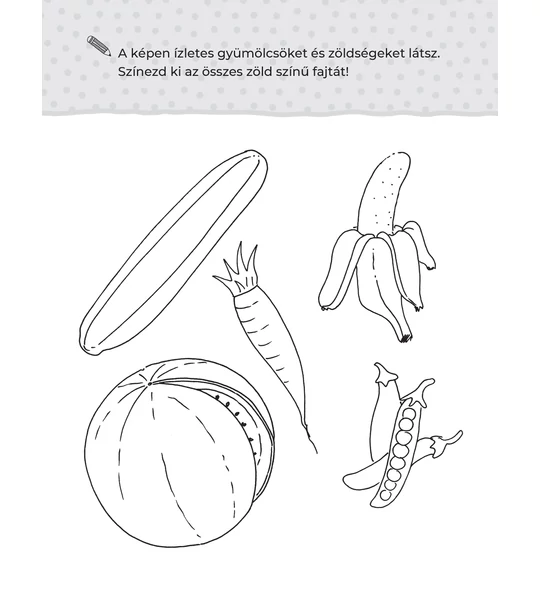 A képen ízletes gyümölcsöket és zöldségeket látsz. Színezd ki az összes zöld színű fajtát!